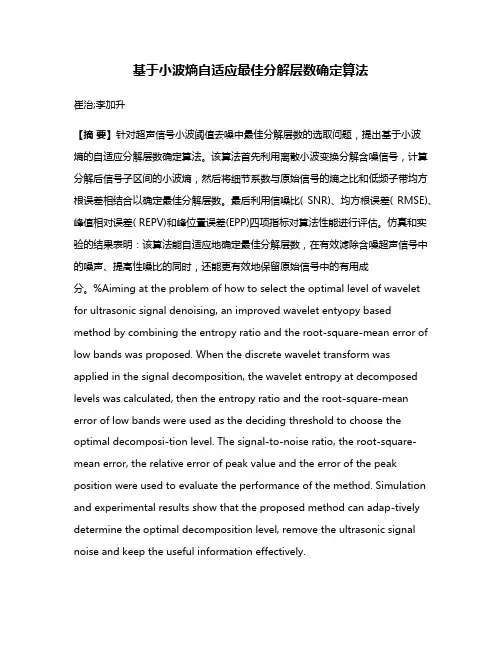 基于小波熵自适应最佳分解层数确定算法

崔治;李加升

【摘 要】针对超声信号小波阈值去噪中最佳分解层数的选取问题，提出基于小波熵的自适应分解层数确定算法。该算法首先利用离散小波变换分解含噪信号，计算分解后信号子区间的小波熵，然后将细节系数与原始信号的熵之比和低频子带均方根误差相结合以确定最佳分解层数。最后利用信噪比( SNR)、均方根误差( RMSE)、峰值相对误差( REPV)和峰位置误差(EPP)四项指标对算法性能进行评估。仿真和实验的结果表明：该算法能自适应地确定最佳分解层数，在有效滤除含噪超声信号中的噪声、提高性噪比的同时，还能更有效地保留原始信号中的有用成分。%Aiming at the problem of how to select the optimal level of wavelet for ultrasonic signal denoising, an improved wavelet entyopy based method by combining the entropy ratio and the root-square-mean error of low bands was proposed. When the discrete wavelet transform was applied in the signal decomposition, the wavelet entropy at decomposed levels was calculated, then the entropy ratio and the root-square-mean error of low bands were used as the deciding threshold to choose the optimal decomposi-tion level. The signal-to-noise ratio, the root-square-mean error, the relative error of peak value and the error of the peak position were used to evaluate the performance of the method. Simulation and experimental results show that the proposed method can adap-tively determine the optimal decomposition level, remove the ultrasonic signal noise and keep the useful information effectively.